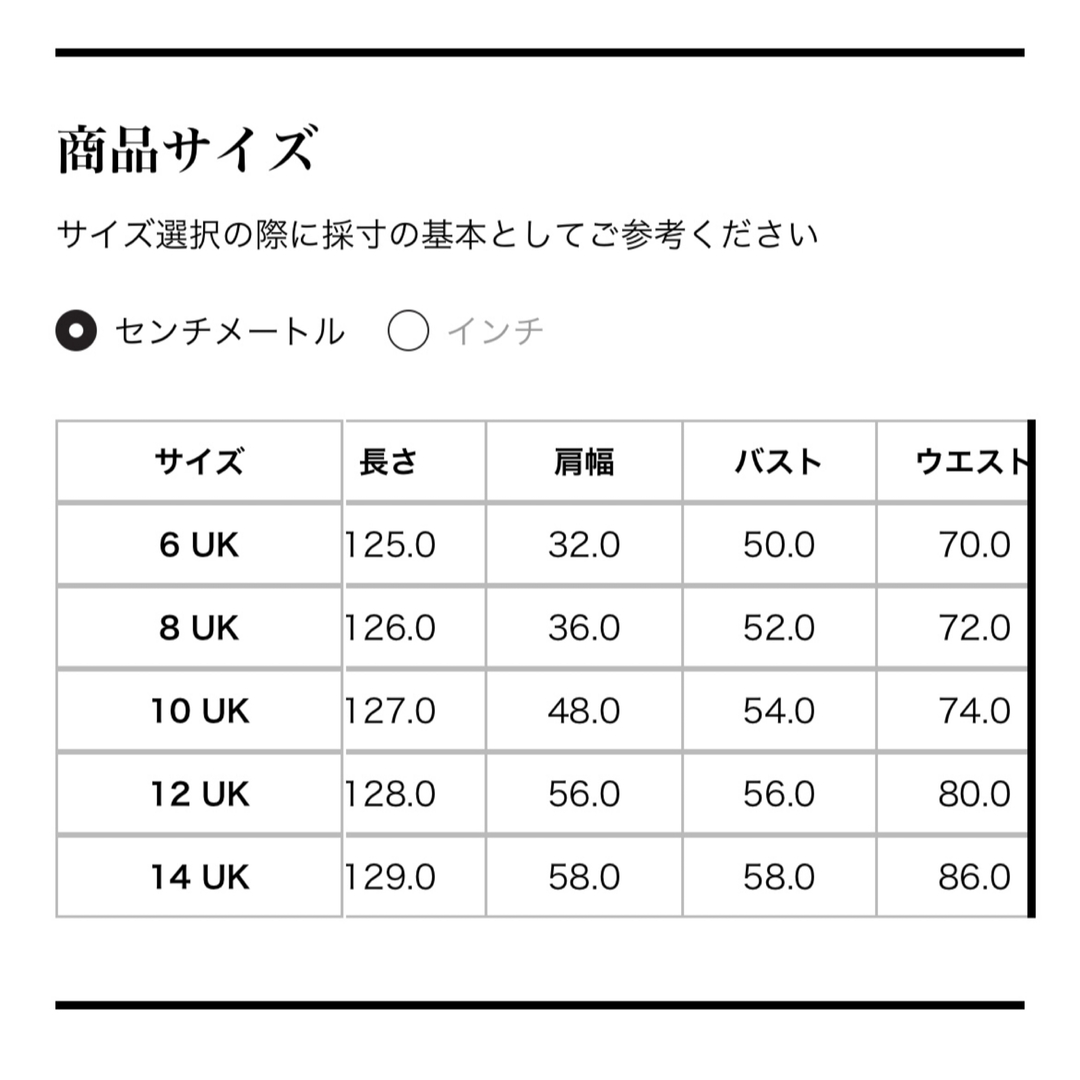 商品サイズ

サイズ選択の際に採寸の基本としてご参考ください

センチメートル インチ

| サイズ | 長さ | 肩幅 | バスト | ウエスト |
|---|---|---|---|---|
| 6 UK | 125.0 | 32.0 | 50.0 | 70.0 |
| 8 UK | 126.0 | 36.0 | 52.0 | 72.0 |
| 10 UK | 127.0 | 48.0 | 54.0 | 74.0 |
| 12 UK | 128.0 | 56.0 | 56.0 | 80.0 |
| 14 UK | 129.0 | 58.0 | 58.0 | 86.0 |